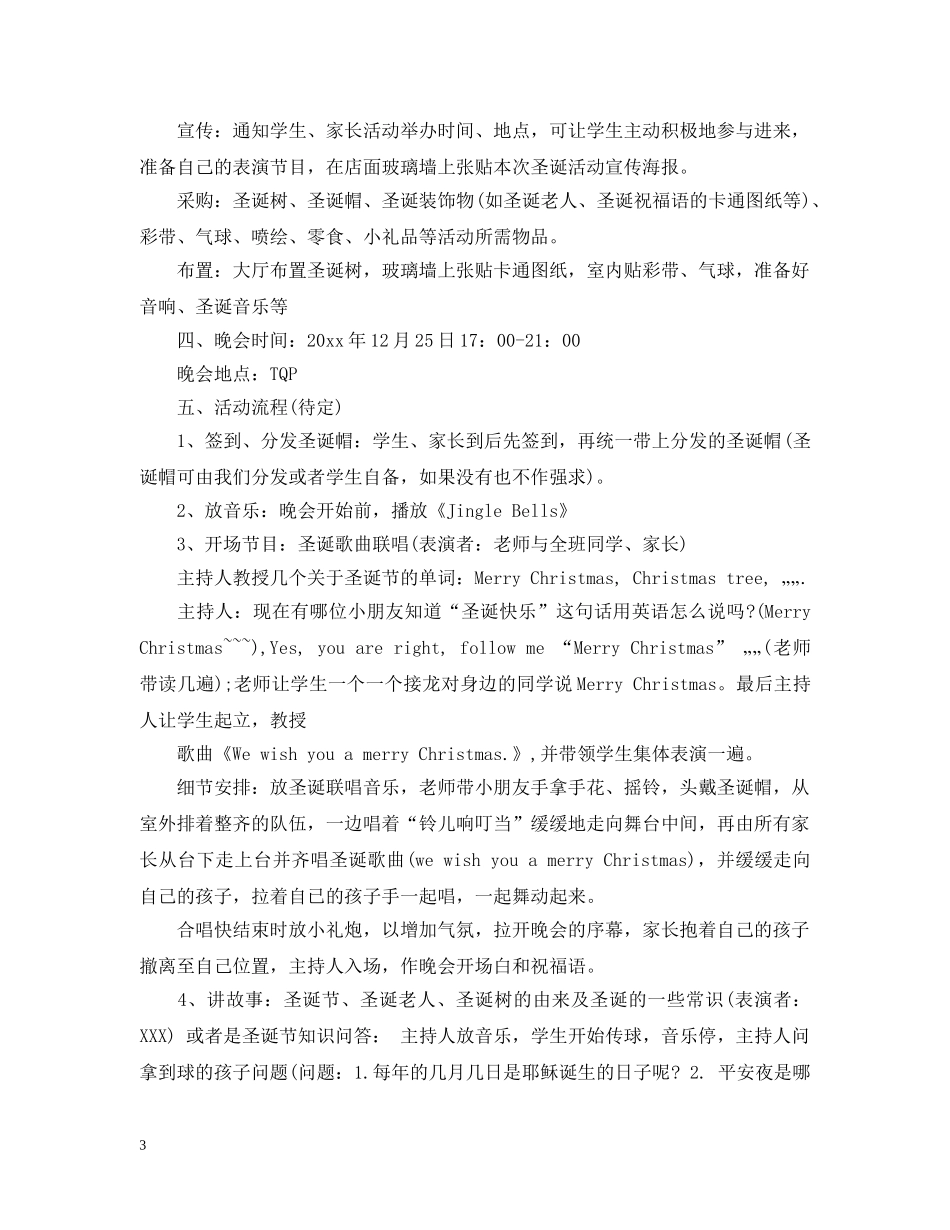 宣传：通知学生、家长活动举办时间、地点，可让学生主动积极地参与进来，准备自己的表演节目，在店面玻璃墙上张贴本次圣诞活动宣传海报。

采购：圣诞树、圣诞帽、圣诞装饰物(如圣诞老人、圣诞祝福语的卡通图纸等)、彩带、气球、喷绘、零食、小礼品等活动所需物品。

布置：大厅布置圣诞树，玻璃墙上张贴卡通图纸，室内贴彩带、气球，准备好音响、圣诞音乐等

四、晚会时间：20xx年12月25日17：00-21：00

晚会地点：TQP

五、活动流程(待定)

1、签到、分发圣诞帽：学生、家长到后先签到，再统一带上分发的圣诞帽(圣诞帽可由我们分发或者学生自备，如果没有也不作强求)。

2、放音乐：晚会开始前，播放《Jingle Bells》

3、开场节目：圣诞歌曲联唱(表演者：老师与全班同学、家长)

主持人教授几个关于圣诞节的单词：Merry Christmas, Christmas tree, „„.

主持人：现在有哪位小朋友知道“圣诞快乐”这句话用英语怎么说吗?(Merry Christmas~~~),Yes, you are right, follow me “Merry Christmas” „„(老师带读几遍);老师让学生一个一个接龙对身边的同学说Merry Christmas。最后主持人让学生起立，教授

歌曲《We wish you a merry Christmas.》,并带领学生集体表演一遍。

细节安排：放圣诞联唱音乐，老师带小朋友手拿手花、摇铃，头戴圣诞帽，从室外排着整齐的队伍，一边唱着“铃儿响叮当”缓缓地走向舞台中间，再由所有家长从台下走上台并齐唱圣诞歌曲(we wish you a merry Christmas)，并缓缓走向自己的孩子，拉着自己的孩子手一起唱，一起舞动起来。

合唱快结束时放小礼炮，以增加气氛，拉开晚会的序幕，家长抱着自己的孩子撤离至自己位置，主持人入场，作晚会开场白和祝福语。

4、讲故事：圣诞节、圣诞老人、圣诞树的由来及圣诞的一些常识(表演者：XXX) 或者是圣诞节知识问答： 主持人放音乐，学生开始传球，音乐停，主持人问拿到球的孩子问题(问题：1.每年的几月几日是耶稣诞生的日子呢? 2. 平安夜是哪

3